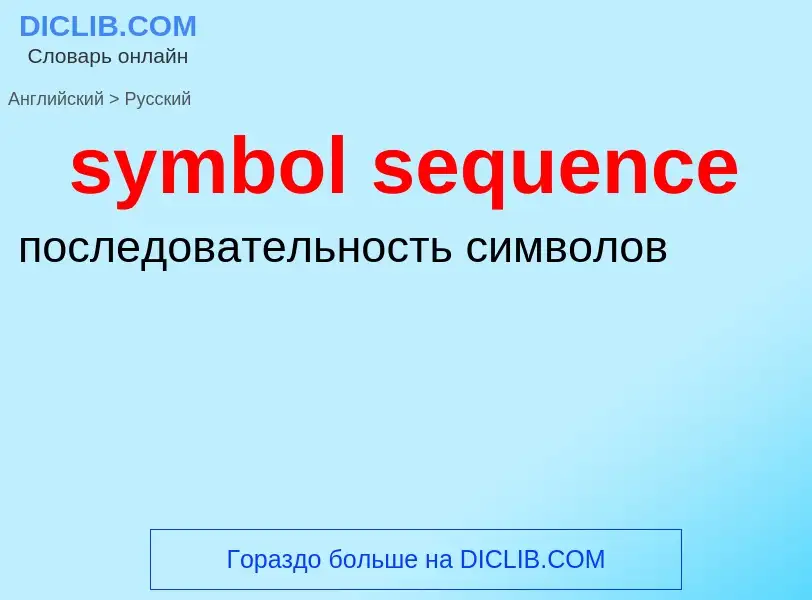 DICLIB.COM
Словарь онлайн

Английский > Русский

symbol sequence

последовательность символов

Гораздо больше на DICLIB.COM